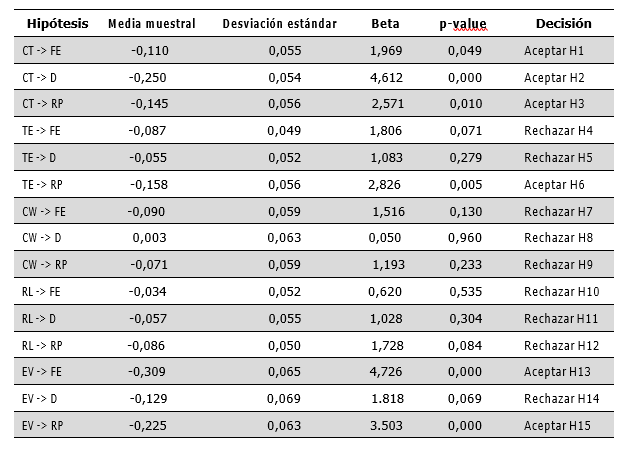 | Hipótesis | Media muestral | Desviación estándar | Beta | p-value | Decisión |
|---|---|---|---|---|---|
| CT -> FE | -0,110 | 0,055 | 1,969 | 0,049 | Aceptar H1 |
| CT -> D | -0,250 | 0,054 | 4,612 | 0,000 | Aceptar H2 |
| CT -> RP | -0,145 | 0,056 | 2,571 | 0,010 | Aceptar H3 |
| TE -> FE | -0,087 | 0,049 | 1,806 | 0,071 | Rechazar H4 |
| TE -> D | -0,055 | 0,052 | 1,083 | 0,279 | Rechazar H5 |
| TE -> RP | -0,158 | 0,056 | 2,826 | 0,005 | Aceptar H6 |
| CW -> FE | -0,090 | 0,059 | 1,516 | 0,130 | Rechazar H7 |
| CW -> D | 0,003 | 0,063 | 0,050 | 0,960 | Rechazar H8 |
| CW -> RP | -0,071 | 0,059 | 1,193 | 0,233 | Rechazar H9 |
| RL -> FE | -0,034 | 0,052 | 0,620 | 0,535 | Rechazar H10 |
| RL -> D | -0,057 | 0,055 | 1,028 | 0,304 | Rechazar H11 |
| RL -> RP | -0,086 | 0,050 | 1,728 | 0,084 | Rechazar H12 |
| EV -> FE | -0,309 | 0,065 | 4,726 | 0,000 | Aceptar H13 |
| EV -> D | -0,129 | 0,069 | 1.818 | 0,069 | Rechazar H14 |
| EV -> RP | -0,225 | 0,063 | 3.503 | 0,000 | Aceptar H15 |